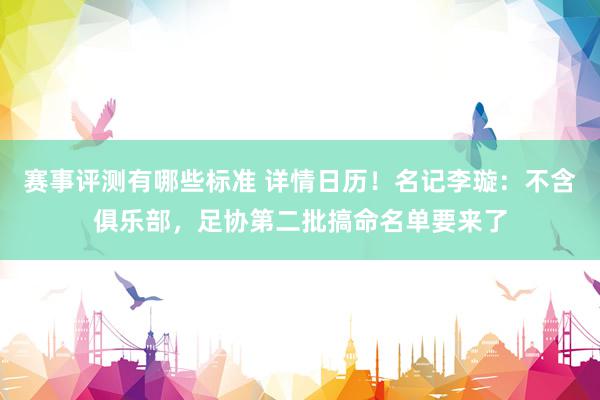 赛事评测有哪些标准 详情日历！名记李璇：不含俱乐部，足协第二批搞命名单要来了